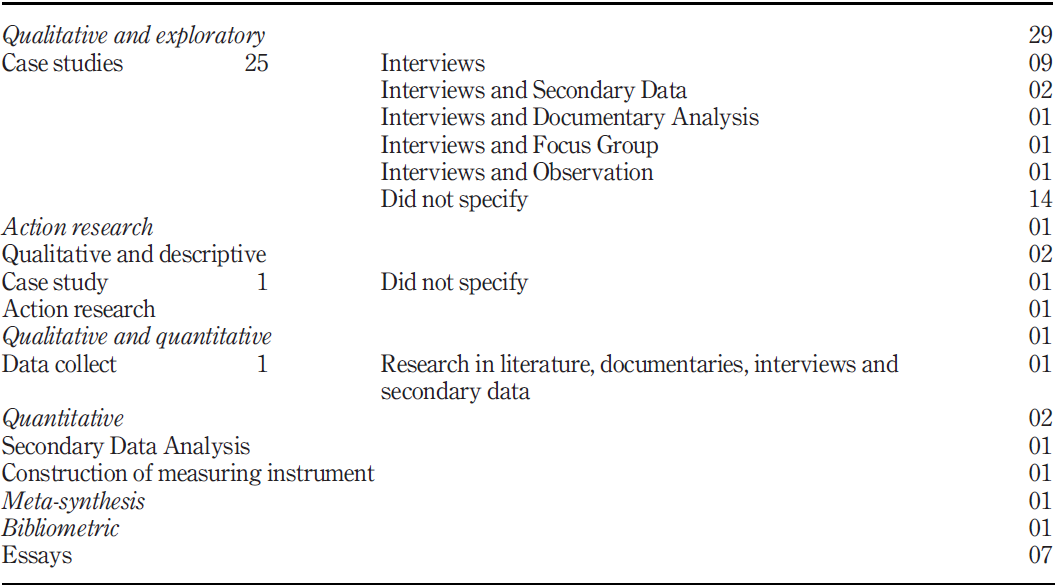 | Qualitative and exploratory | | | 29 |
|---|---|---|---|
| Case studies | 25 | Interviews | 09 |
| | | Interviews and Secondary Data | 02 |
| | | Interviews and Documentary Analysis | 01 |
| | | Interviews and Focus Group | 01 |
| | | Interviews and Observation | 01 |
| | | Did not specify | 14 |
| Action research | | | 01 |
| Qualitative and descriptive | | | 02 |
| Case study | 1 | Did not specify | 01 |
| Action research | | | 01 |
| Qualitative and quantitative | | | 01 |
| Data collect | 1 | Research in literature, documentaries, interviews and secondary data | 01 |
| Quantitative | | | 02 |
| Secondary Data Analysis | | | 01 |
| Construction of measuring instrument | | | 01 |
| Meta-synthesis | | | 01 |
| Bibliometric | | | 01 |
| Essays | | | 07 |